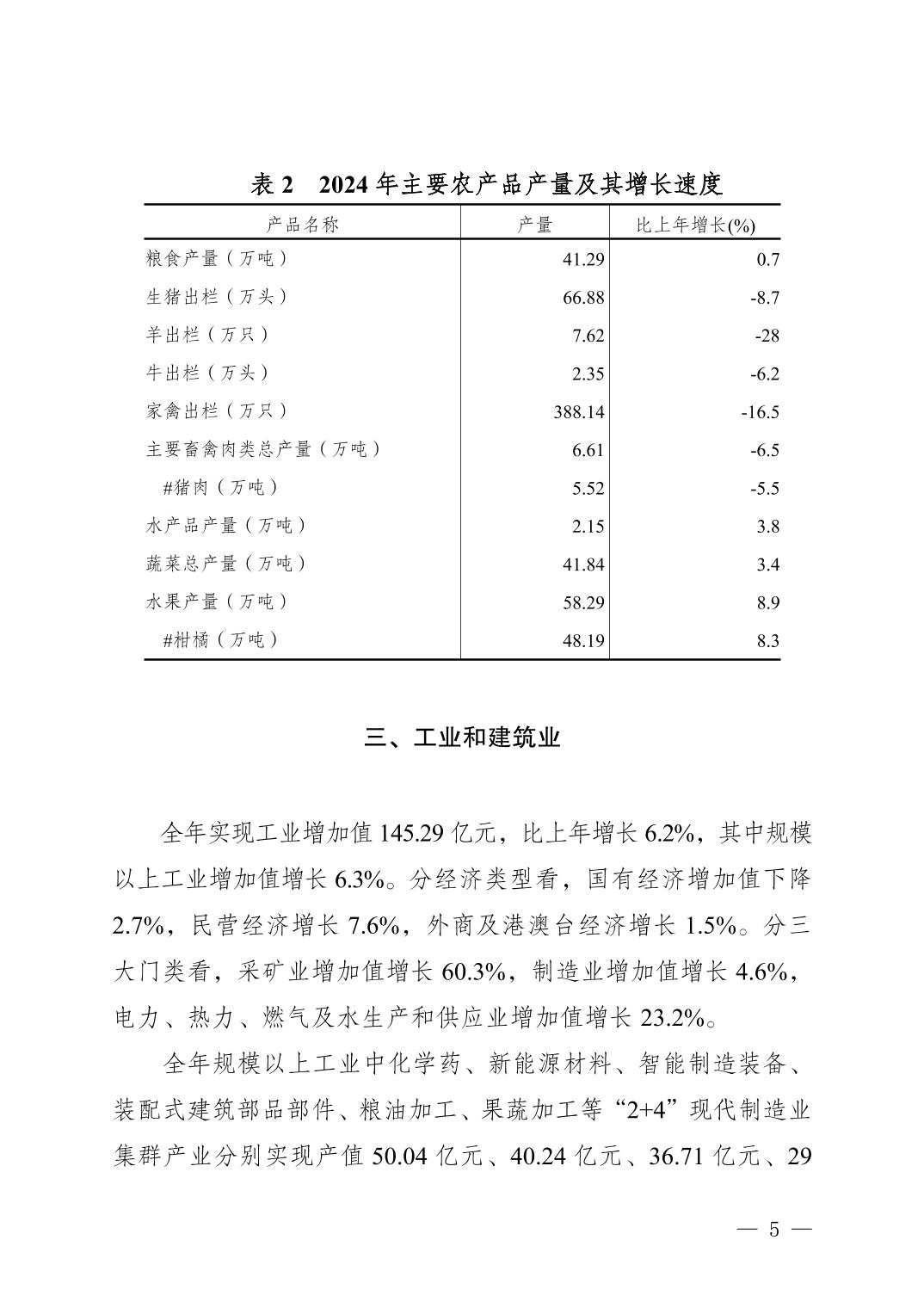 表 2　2024 年主要农产品产量及其增长速度

| 产品名称 | 产量 | 比上年增长(%) |
|---|---|---|
| 粮食产量（万吨） | 41.29 | 0.7 |
| 生猪出栏（万头） | 66.88 | -8.7 |
| 羊出栏（万只） | 7.62 | -28 |
| 牛出栏（万头） | 2.35 | -6.2 |
| 家禽出栏（万只） | 388.14 | -16.5 |
| 主要畜禽肉类总产量（万吨） | 6.61 | -6.5 |
| #猪肉（万吨） | 5.52 | -5.5 |
| 水产品产量（万吨） | 2.15 | 3.8 |
| 蔬菜总产量（万吨） | 41.84 | 3.4 |
| 水果产量（万吨） | 58.29 | 8.9 |
| #柑橘（万吨） | 48.19 | 8.3 |

三、工业和建筑业

全年实现工业增加值 145.29 亿元，比上年增长 6.2%，其中规模以上工业增加值增长 6.3%。分经济类型看，国有经济增加值下降 2.7%，民营经济增长 7.6%，外商及港澳台经济增长 1.5%。分三大门类看，采矿业增加值增长 60.3%，制造业增加值增长 4.6%，电力、热力、燃气及水生产和供应业增加值增长 23.2%。

全年规模以上工业中化学药、新能源材料、智能制造装备、装配式建筑部品部件、粮油加工、果蔬加工等“2+4”现代制造业集群产业分别实现产值 50.04 亿元、40.24 亿元、36.71 亿元、29

— 5 —